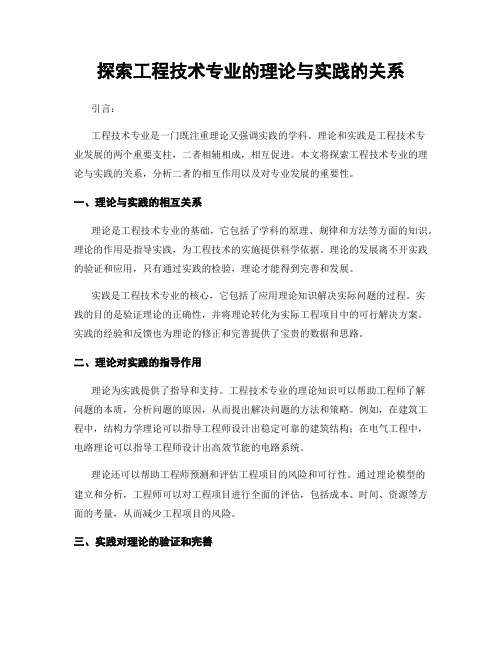 探索工程技术专业的理论与实践的关系

引言：

工程技术专业是一门既注重理论又强调实践的学科。理论和实践是工程技术专业发展的两个重要支柱，二者相辅相成，相互促进。本文将探索工程技术专业的理论与实践的关系，分析二者的相互作用以及对专业发展的重要性。

一、理论与实践的相互关系

理论是工程技术专业的基础，它包括了学科的原理、规律和方法等方面的知识。理论的作用是指导实践，为工程技术的实施提供科学依据。理论的发展离不开实践的验证和应用，只有通过实践的检验，理论才能得到完善和发展。

实践是工程技术专业的核心，它包括了应用理论知识解决实际问题的过程。实践的目的是验证理论的正确性，并将理论转化为实际工程项目中的可行解决方案。实践的经验和反馈也为理论的修正和完善提供了宝贵的数据和思路。

二、理论对实践的指导作用

理论为实践提供了指导和支持。工程技术专业的理论知识可以帮助工程师了解问题的本质，分析问题的原因，从而提出解决问题的方法和策略。例如，在建筑工程中，结构力学理论可以指导工程师设计出稳定可靠的建筑结构；在电气工程中，电路理论可以指导工程师设计出高效节能的电路系统。

理论还可以帮助工程师预测和评估工程项目的风险和可行性。通过理论模型的建立和分析，工程师可以对工程项目进行全面的评估，包括成本、时间、资源等方面的考量，从而减少工程项目的风险。

三、实践对理论的验证和完善